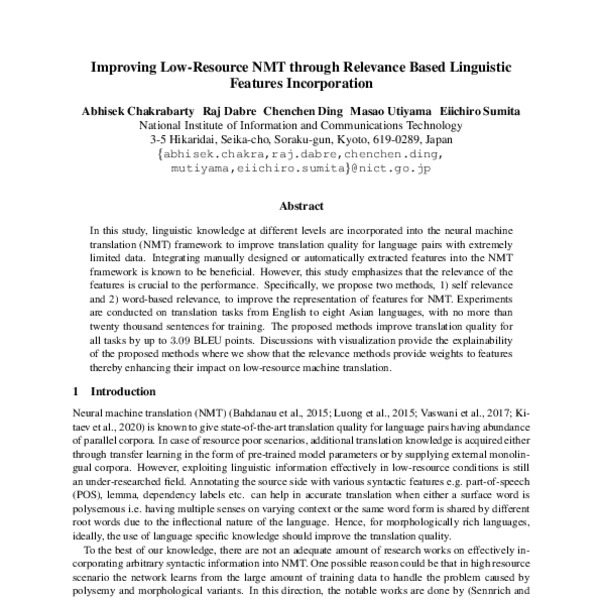 Improving Low-Resource NMT through Relevance Based Linguistic Features Incorporation

Abhisek Chakrabarty Raj Dabre Chenchen Ding Masao Utiyama Eiichiro Sumita
National Institute of Information and Communications Technology
3-5 Hikaridai, Seika-cho, Soraku-gun, Kyoto, 619-0289, Japan
{abhisek.chakra,raj.dabre,chenchen.ding, mutiyama,eiichiro.sumita}@nict.go.jp

Abstract

In this study, linguistic knowledge at different levels are incorporated into the neural machine translation (NMT) framework to improve translation quality for language pairs with extremely limited data. Integrating manually designed or automatically extracted features into the NMT framework is known to be beneficial. However, this study emphasizes that the relevance of the features is crucial to the performance. Specifically, we propose two methods, 1) self relevance and 2) word-based relevance, to improve the representation of features for NMT. Experiments are conducted on translation tasks from English to eight Asian languages, with no more than twenty thousand sentences for training. The proposed methods improve translation quality for all tasks by up to 3.09 BLEU points. Discussions with visualization provide the explainability of the proposed methods where we show that the relevance methods provide weights to features thereby enhancing their impact on low-resource machine translation.

1 Introduction

Neural machine translation (NMT) (Bahdanau et al., 2015; Luong et al., 2015; Vaswani et al., 2017; Kitaev et al., 2020) is known to give state-of-the-art translation quality for language pairs having abundance of parallel corpora. In case of resource poor scenarios, additional translation knowledge is acquired either through transfer learning in the form of pre-trained model parameters or by supplying external monolingual corpora. However, exploiting linguistic information effectively in low-resource conditions is still an under-researched field. Annotating the source side with various syntactic features e.g. part-of-speech (POS), lemma, dependency labels etc. can help in accurate translation when either a surface word is polysemous i.e. having multiple senses on varying context or the same word form is shared by different root words due to the inflectional nature of the language. Hence, for morphologically rich languages, ideally, the use of language specific knowledge should improve the translation quality.

To the best of our knowledge, there are not an adequate amount of research works on effectively incorporating arbitrary syntactic information into NMT. One possible reason could be that in high resource scenario the network learns from the large amount of training data to handle the problem caused by polysemy and morphological variants. In this direction, the notable works are done by (Sennrich and